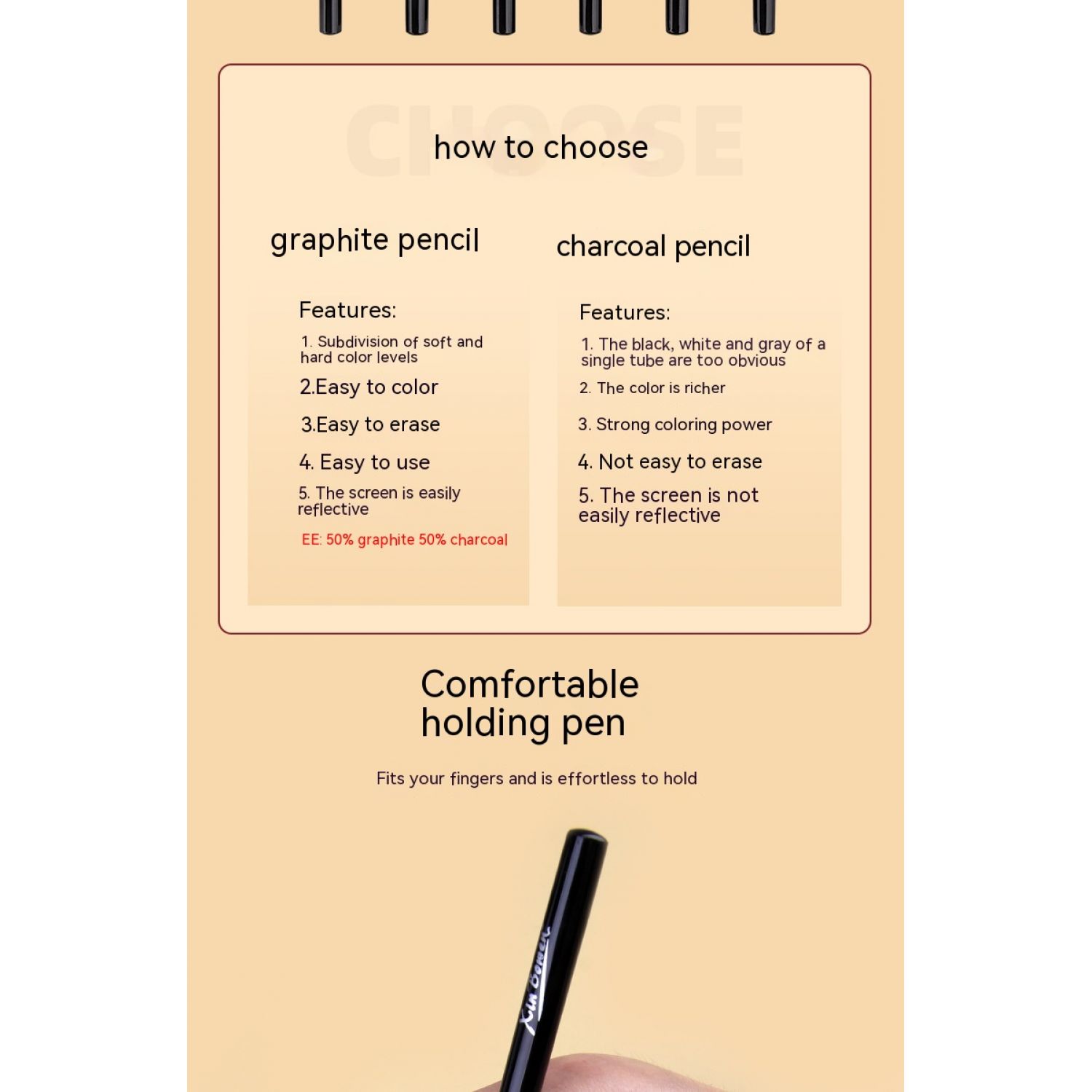 how to choose

graphite pencil

Features:

1. Subdivision of soft and hard color levels

2.Easy to color

3.Easy to erase

4. Easy to use

5. The screen is easily reflective

EE: 50% graphite 50% charcoal

charcoal pencil

Features:

1. The black, white and gray of a single tube are too obvious

2. The color is richer

3. Strong coloring power

4. Not easy to erase

5. The screen is not easily reflective

Comfortable holding pen

Fits your fingers and is effortless to hold

CHOOSE